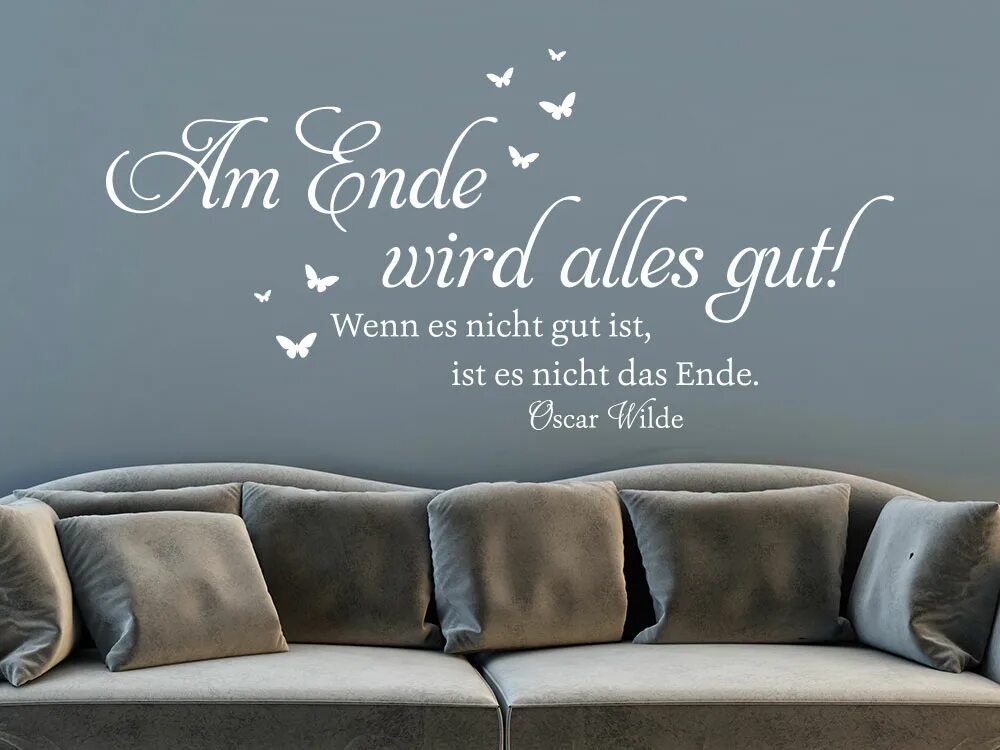 Am Ende
wird alles gut!
Wenn es nicht gut ist,
ist es nicht das Ende.
Oscar Wilde